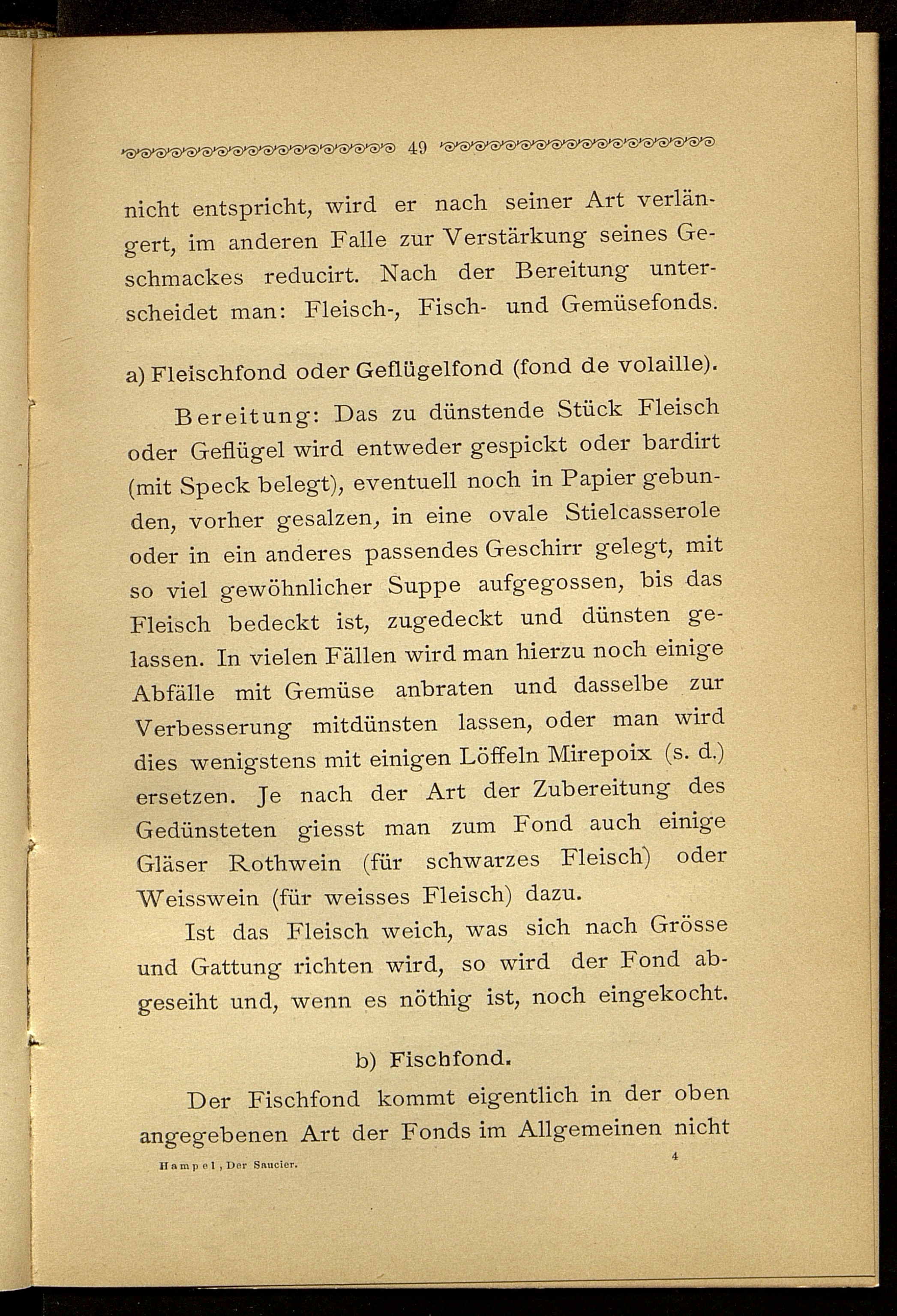 49

nicht entspricht, wird er nach seiner Art verlängert, im anderen Falle zur Verstärkung seines Geschmackes reducirt. Nach der Bereitung unterscheidet man: Fleisch-, Fisch- und Gemüsefonds.

a) Fleischfond oder Geflügelfond (fond de volaille).

Bereitung: Das zu dünstende Stück Fleisch oder Geflügel wird entweder gespickt oder bardirt (mit Speck belegt), eventuell noch in Papier gebunden, vorher gesalzen, in eine ovale Stielcasserole oder in ein anderes passendes Geschirr gelegt, mit so viel gewöhnlicher Suppe aufgegossen, bis das Fleisch bedeckt ist, zugedeckt und dünsten gelassen. In vielen Fällen wird man hierzu noch einige Abfälle mit Gemüse anbraten und dasselbe zur Verbesserung mitdünsten lassen, oder man wird dies wenigstens mit einigen Löffeln Mirepoix (s. d.) ersetzen. Je nach der Art der Zubereitung des Gedünsteten giesst man zum Fond auch einige Gläser Rothwein (für schwarzes Fleisch) oder Weisswein (für weisses Fleisch) dazu.

Ist das Fleisch weich, was sich nach Grösse und Gattung richten wird, so wird der Fond abgeseiht und, wenn es nöthig ist, noch eingekocht.

b) Fischfond.

Der Fischfond kommt eigentlich in der oben angegebenen Art der Fonds im Allgemeinen nicht

Hampel, Der Saucier. 4